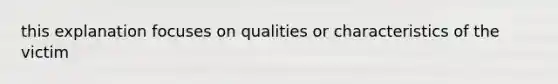 this explanation focuses on qualities or characteristics of the victim